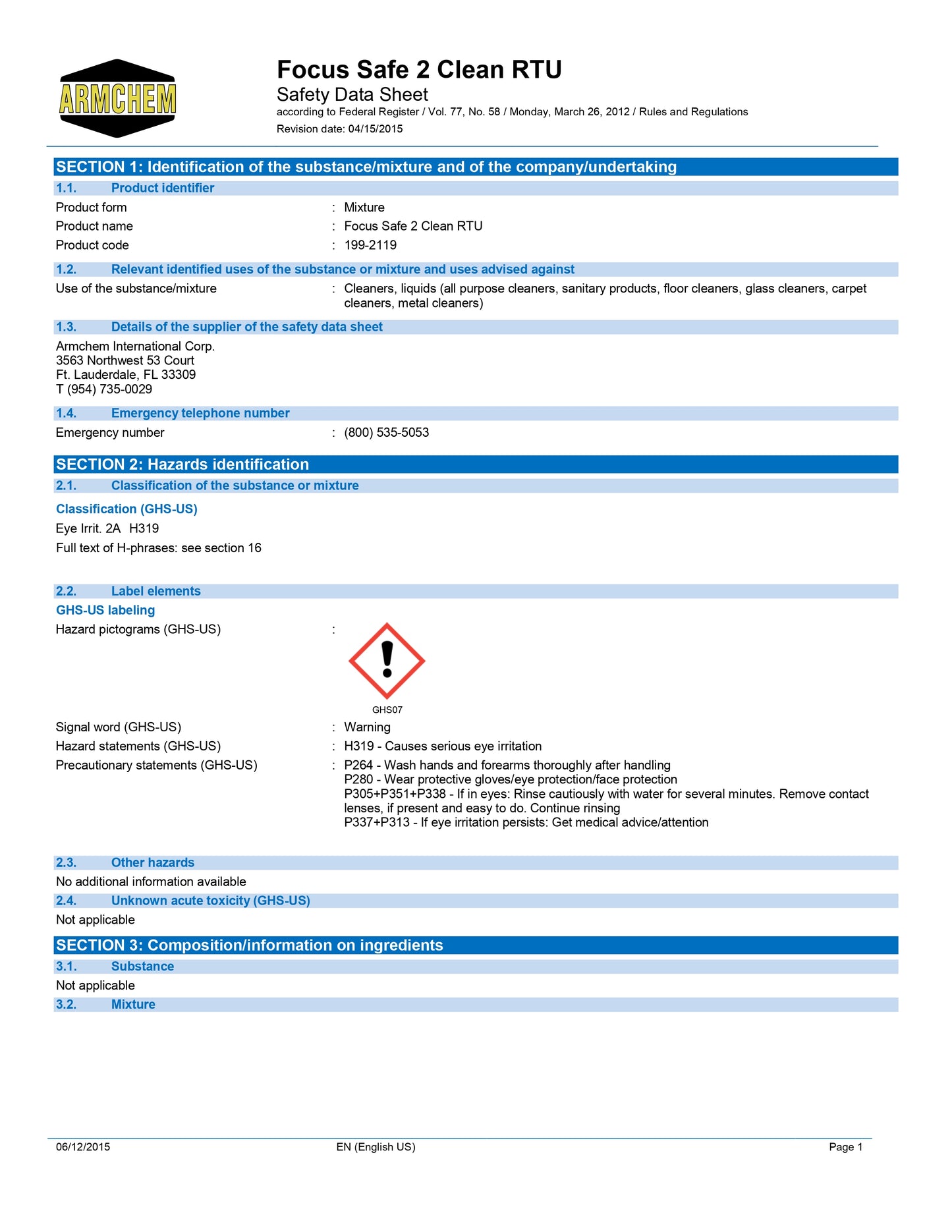 ARMCHEM

Focus Safe 2 Clean RTU
Safety Data Sheet
according to Federal Register / Vol. 77, No. 58 / Monday, March 26, 2012 / Rules and Regulations
Revision date: 04/15/2015

SECTION 1: Identification of the substance/mixture and of the company/undertaking

1.1. Product identifier

Product form : Mixture
Product name : Focus Safe 2 Clean RTU
Product code : 199-2119

1.2. Relevant identified uses of the substance or mixture and uses advised against

Use of the substance/mixture : Cleaners, liquids (all purpose cleaners, sanitary products, floor cleaners, glass cleaners, carpet cleaners, metal cleaners)

1.3. Details of the supplier of the safety data sheet

Armchem International Corp.
3563 Northwest 53 Court
Ft. Lauderdale, FL 33309
T (954) 735-0029

1.4. Emergency telephone number

Emergency number : (800) 535-5053

SECTION 2: Hazards identification

2.1. Classification of the substance or mixture

Classification (GHS-US)
Eye Irrit. 2A H319
Full text of H-phrases: see section 16

2.2. Label elements

GHS-US labeling
Hazard pictograms (GHS-US) :

GHS07

Signal word (GHS-US) : Warning
Hazard statements (GHS-US) : H319 - Causes serious eye irritation
Precautionary statements (GHS-US) : P264 - Wash hands and forearms thoroughly after handling
P280 - Wear protective gloves/eye protection/face protection
P305+P351+P338 - If in eyes: Rinse cautiously with water for several minutes. Remove contact lenses, if present and easy to do. Continue rinsing
P337+P313 - If eye irritation persists: Get medical advice/attention

2.3. Other hazards

No additional information available

2.4. Unknown acute toxicity (GHS-US)

Not applicable

SECTION 3: Composition/information on ingredients

3.1. Substance

Not applicable

3.2. Mixture

06/12/2015 EN (English US) Page 1